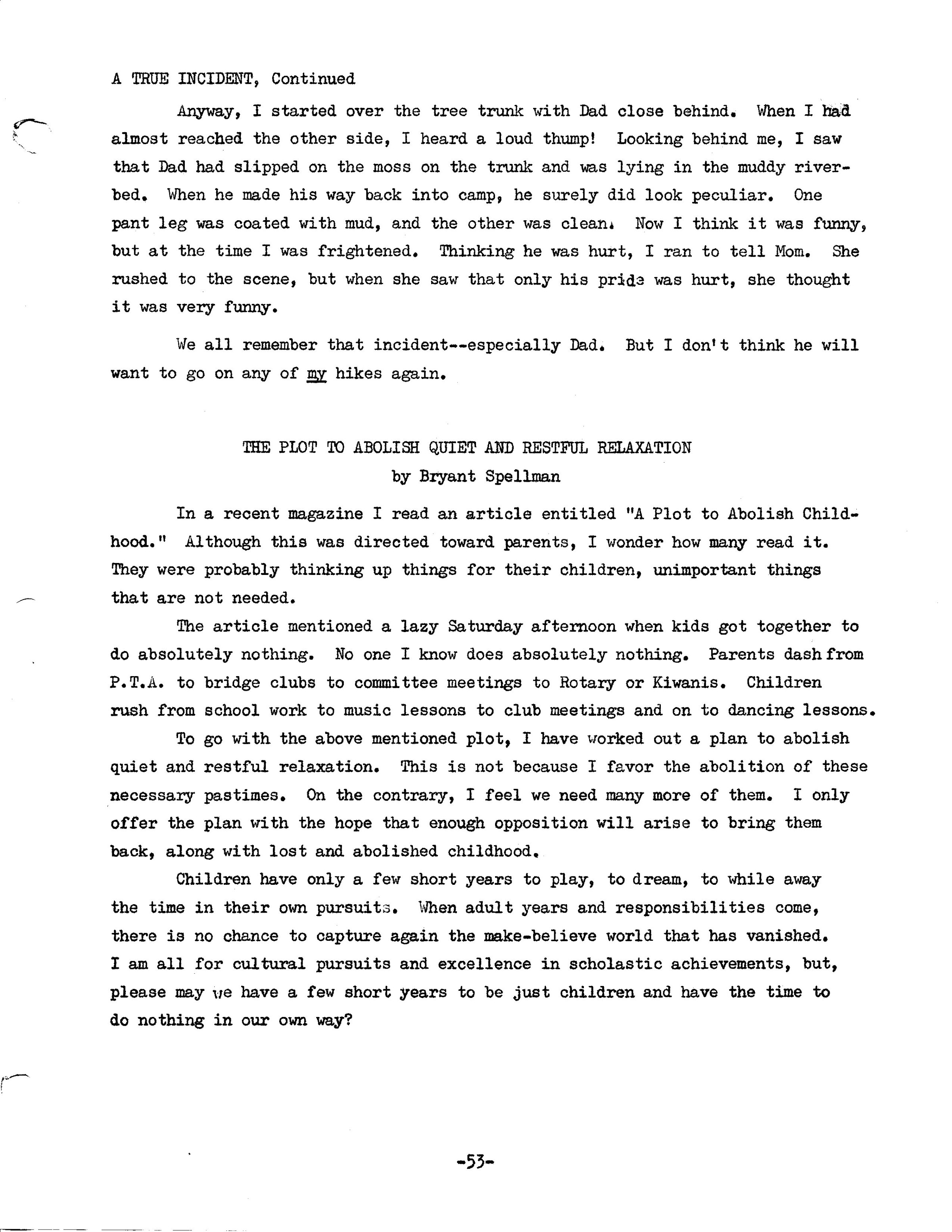 A TRUE INCIDENT, Continued

Anyway, I started over the tree trunk with Dad close behind. When I had almost reached the other side, I heard a loud thump! Looking behind me, I saw that Dad had slipped on the moss on the trunk and was lying in the muddy riverbed. When he made his way back into camp, he surely did look peculiar. One pant leg was coated with mud, and the other was clean. Now I think it was funny, but at the time I was frightened. Thinking he was hurt, I ran to tell Mom. She rushed to the scene, but when she saw that only his pride was hurt, she thought it was very funny.

We all remember that incident--especially Dad. But I don't think he will want to go on any of my hikes again.

THE PLOT TO ABOLISH QUIET AND RESTFUL RELAXATION
by Bryant Spellman

In a recent magazine I read an article entitled "A Plot to Abolish Childhood." Although this was directed toward parents, I wonder how many read it. They were probably thinking up things for their children, unimportant things that are not needed.

The article mentioned a lazy Saturday afternoon when kids got together to do absolutely nothing. No one I know does absolutely nothing. Parents dash from P.T.A. to bridge clubs to committee meetings to Rotary or Kiwanis. Children rush from school work to music lessons to club meetings and on to dancing lessons.

To go with the above mentioned plot, I have worked out a plan to abolish quiet and restful relaxation. This is not because I favor the abolition of these necessary pastimes. On the contrary, I feel we need many more of them. I only offer the plan with the hope that enough opposition will arise to bring them back, along with lost and abolished childhood.

Children have only a few short years to play, to dream, to while away the time in their own pursuits. When adult years and responsibilities come, there is no chance to capture again the make-believe world that has vanished. I am all for cultural pursuits and excellence in scholastic achievements, but, please may we have a few short years to be just children and have the time to do nothing in our own way?

-53-